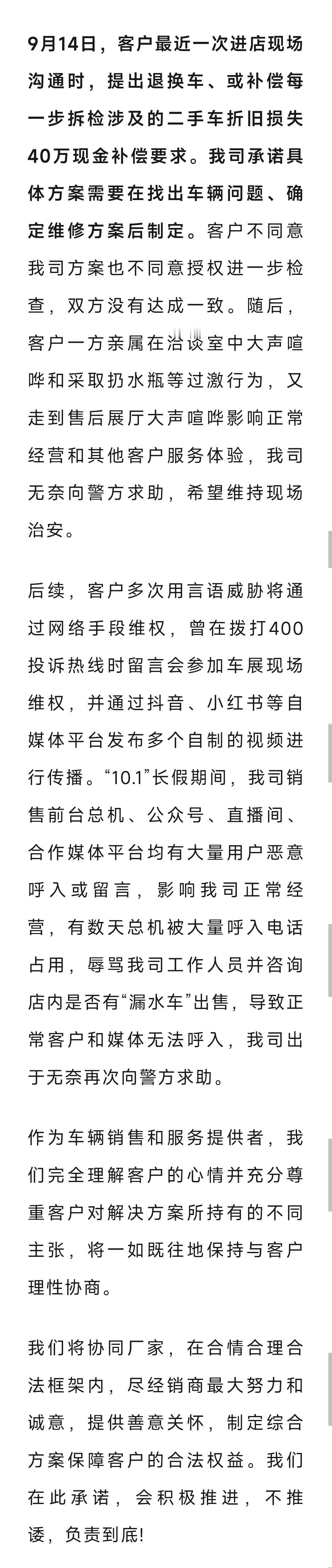 9月14日，客户最近一次进店现场沟通时，提出退换车、或补偿每一步拆检涉及的二手车折旧损失40万现金补偿要求。我司承诺具体方案需要在找出车辆问题、确定维修方案后制定。客户不同意我司方案也不同意授权进一步检查，双方没有达成一致。随后，客户一方亲属在洽谈室中大声喧哗和采取扔水瓶等过激行为，又走到售后展厅大声喧哗影响正常经营和其他客户服务体验，我司无奈向警方求助，希望维持现场治安。

后续，客户多次用言语威胁将通过网络手段维权，曾在拨打400投诉热线时留言会参加车展现场维权，并通过抖音、小红书等自媒体平台发布多个自制的视频进行传播。“10.1”长假期间，我司销售前台总机、公众号、直播间、合作媒体平台均有大量用户恶意呼入或留言，影响我司正常经营，有数天总机被大量呼入电话占用，辱骂我司工作人员并咨询店内是否有“漏水车”出售，导致正常客户和媒体无法呼入，我司出于无奈再次向警方求助。

作为车辆销售和服务提供者，我们完全理解客户的心情并充分尊重客户对解决方案所持有的不同主张，将一如既往地保持与客户理性协商。

我们将协同厂家，在合情合理合法框架内，尽经销商最大努力和诚意，提供善意关怀，制定综合方案保障客户的合法权益。我们在此承诺，会积极推进，不推诿，负责到底!